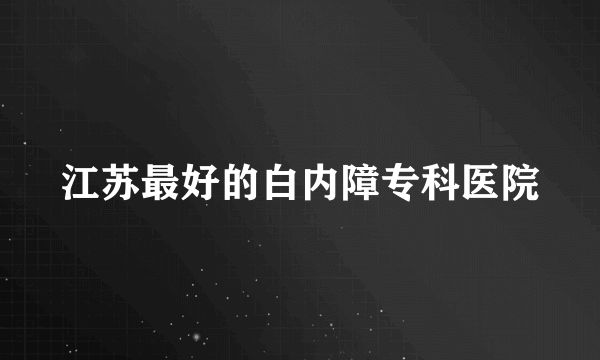 江苏最好的白内障专科医院